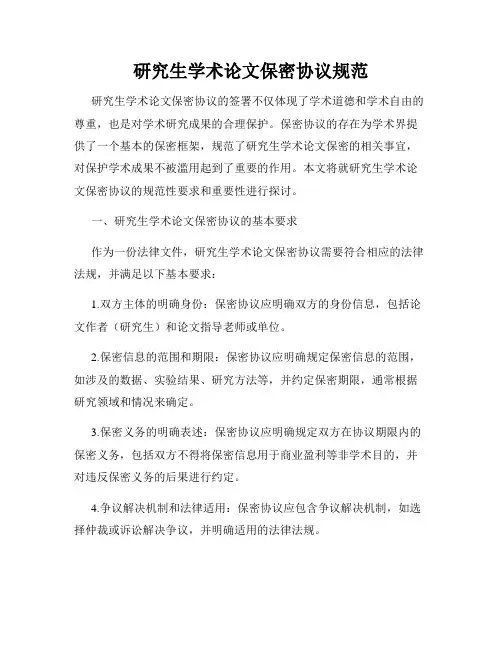 研究生学术论文保密协议规范

研究生学术论文保密协议的签署不仅体现了学术道德和学术自由的尊重，也是对学术研究成果的合理保护。保密协议的存在为学术界提供了一个基本的保密框架，规范了研究生学术论文保密的相关事宜，对保护学术成果不被滥用起到了重要的作用。本文将就研究生学术论文保密协议的规范性要求和重要性进行探讨。

一、研究生学术论文保密协议的基本要求

作为一份法律文件，研究生学术论文保密协议需要符合相应的法律法规，并满足以下基本要求：

1.双方主体的明确身份：保密协议应明确双方的身份信息，包括论文作者（研究生）和论文指导老师或单位。

2.保密信息的范围和期限：保密协议应明确规定保密信息的范围，如涉及的数据、实验结果、研究方法等，并约定保密期限，通常根据研究领域和情况来确定。

3.保密义务的明确表述：保密协议应明确规定双方在协议期限内的保密义务，包括双方不得将保密信息用于商业盈利等非学术目的，并对违反保密义务的后果进行约定。

4.争议解决机制和法律适用：保密协议应包含争议解决机制，如选择仲裁或诉讼解决争议，并明确适用的法律法规。